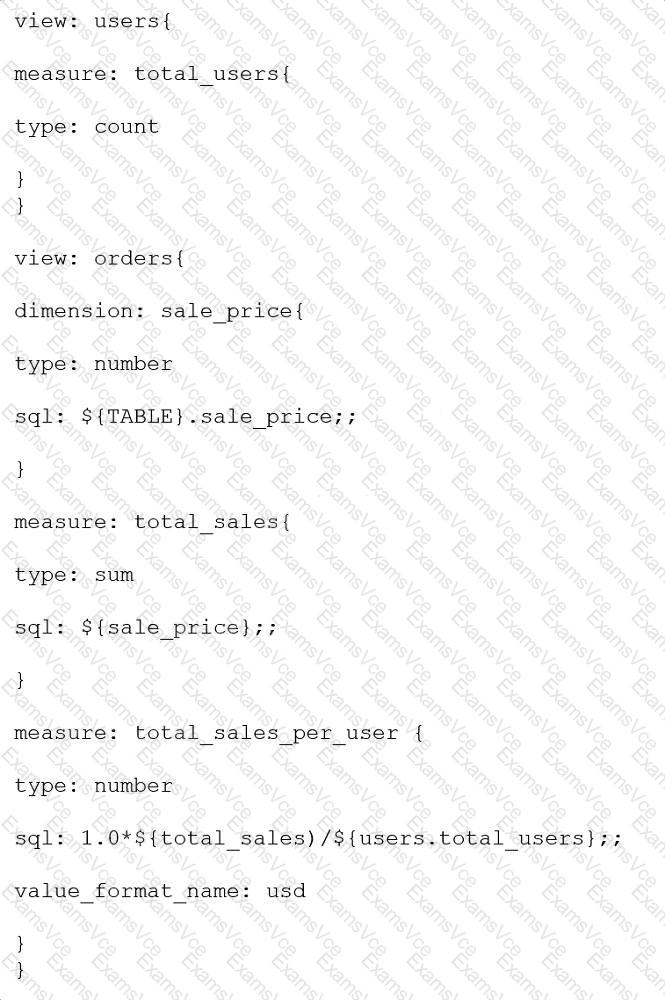 view: users{

measure: total_users{

type: count

}
}

view: orders{

dimension: sale_price{

type: number

sql: ${TABLE}.sale_price;;

}

measure: total_sales{

type: sum

sql: ${sale_price};;

}

measure: total_sales_per_user {

type: number

sql: 1.0*${total_sales)/${users.total_users};;

value_format_name: usd

}
}